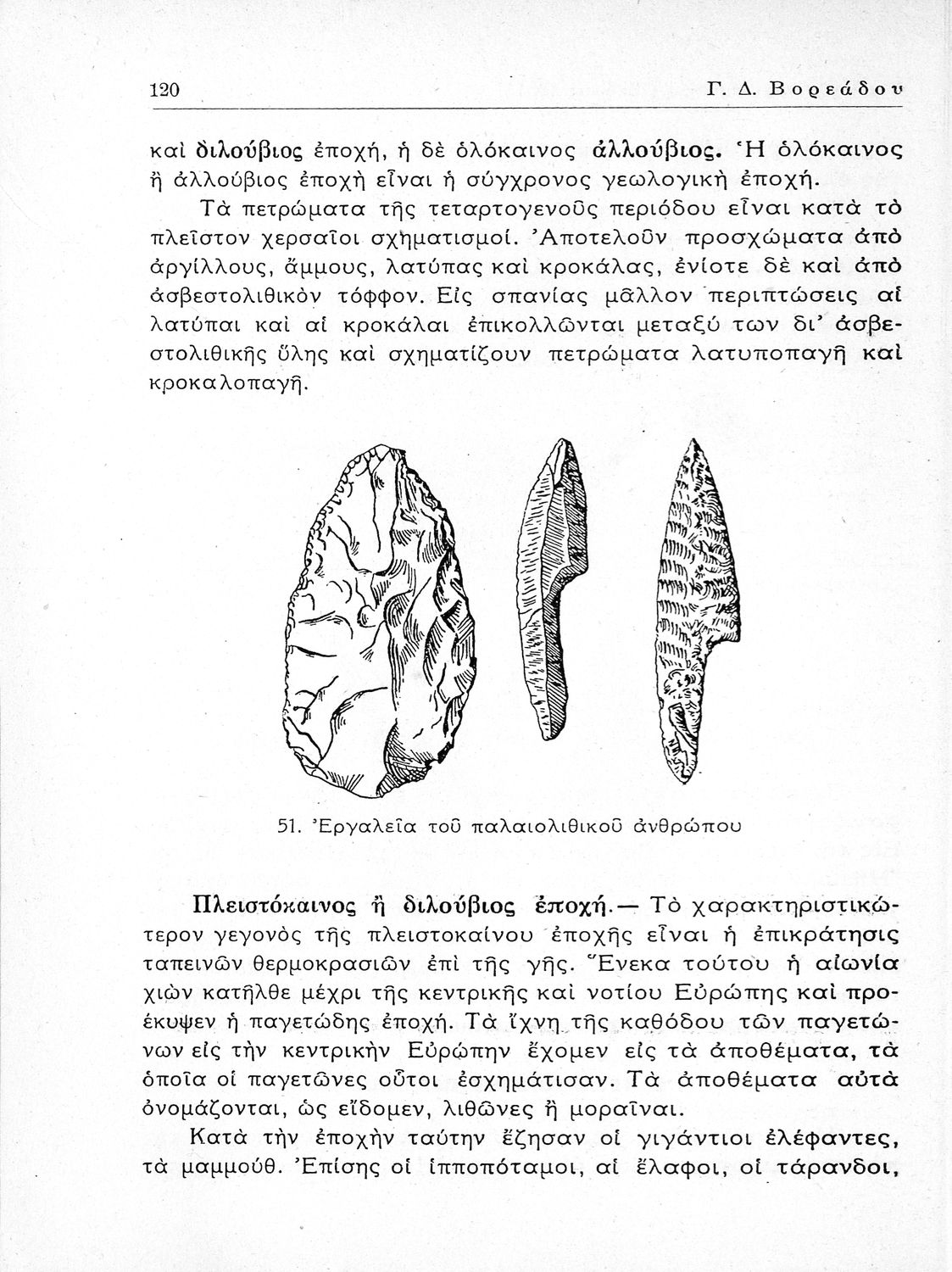 120 Γ. Δ. Βορεάδου

καὶ διλούβιος ἐποχή, ἡ δὲ ὁλόκαινος ἀλλούβιος. Ἡ ὁλόκαινος ἢ ἀλλούβιος ἐποχὴ εἶναι ἡ σύγχρονος γεωλογικὴ ἐποχή.

Τὰ πετρώματα τῆς τεταρτογενοῦς περιόδου εἶναι κατὰ τὸ πλεῖστον χερσαῖοι σχηματισμοί. Ἀποτελοῦν προσχώματα ἀπὸ ἀργίλλους, ἄμμους, λατύπας καὶ κροκάλας, ἐνίοτε δὲ καὶ ἀπὸ ἀσβεστολιθικὸν τόφφον. Εἰς σπανίας μᾶλλον περιπτώσεις αἱ λατύπαι καὶ αἱ κροκάλαι ἐπικολλῶνται μεταξύ των δι' ἀσβεστολιθικῆς ὕλης καὶ σχηματίζουν πετρώματα λατυποπαγῆ καὶ κροκαλοπαγῆ.

51. Ἐργαλεῖα τοῦ παλαιολιθικοῦ ἀνθρώπου

Πλειστόκαινος ἢ διλούβιος ἐποχή.— Τὸ χαρακτηριστικώτερον γεγονὸς τῆς πλειστοκαίνου ἐποχῆς εἶναι ἡ ἐπικράτησις ταπεινῶν θερμοκρασιῶν ἐπὶ τῆς γῆς. Ἕνεκα τούτου ἡ αἰωνία χιὼν κατῆλθε μέχρι τῆς κεντρικῆς καὶ νοτίου Εὐρώπης καὶ προέκυψεν ἡ παγετώδης ἐποχή. Τὰ ἴχνη τῆς καθόδου τῶν παγετώνων εἰς τὴν κεντρικὴν Εὐρώπην ἔχομεν εἰς τὰ ἀποθέματα, τὰ ὁποῖα οἱ παγετῶνες οὗτοι ἐσχημάτισαν. Τὰ ἀποθέματα αὐτὰ ὀνομάζονται, ὡς εἴδομεν, λιθῶνες ἢ μοραῖναι.

Κατὰ τὴν ἐποχὴν ταύτην ἔζησαν οἱ γιγάντιοι ἐλέφαντες, τὰ μαμμούθ. Ἐπίσης οἱ ἱπποπόταμοι, αἱ ἔλαφοι, οἱ τάρανδοι,